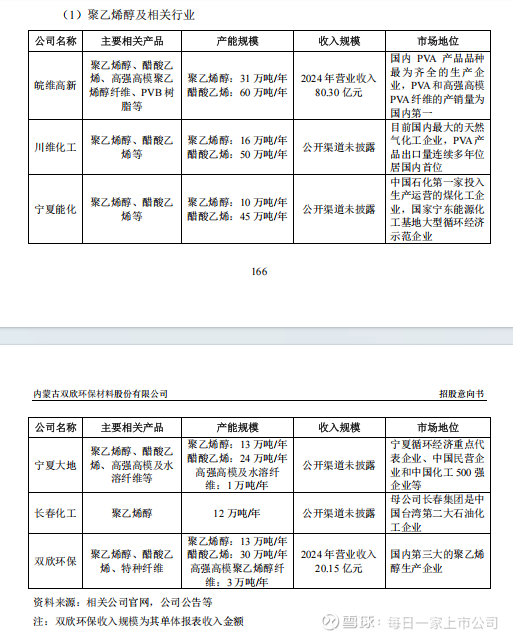 （1）聚乙烯醇及相关行业

| 公司名称 | 主要相关产品 | 产能规模 | 收入规模 | 市场地位 |
|---|---|---|---|---|
| 皖维高新 | 聚乙烯醇、醋酸乙烯、高强高模聚乙烯醇纤维、PVB 树脂等 | 聚乙烯醇：31 万吨/年 醋酸乙烯：60 万吨/年 | 2024 年营业收入 80.30 亿元 | 国内 PVA 产品品种最为齐全的生产企业，PVA 和高强高模 PVA 纤维的产销量为国内第一 |
| 川维化工 | 聚乙烯醇、醋酸乙烯等 | 聚乙烯醇：16 万吨/年 醋酸乙烯：50 万吨/年 | 公开渠道未披露 | 目前国内最大的天然气化工企业，PVA 产品出口量连续多年位居国内首位 |
| 宁夏能化 | 聚乙烯醇、醋酸乙烯等 | 聚乙烯醇：10 万吨/年 醋酸乙烯：45 万吨/年 | 公开渠道未披露 | 中国石化第一家投入生产运营的煤化工企业，国家宁东能源化工基地大型循环经济示范企业 |

166

内蒙古双欣环保材料股份有限公司 招股意向书

| 公司名称 | 主要相关产品 | 产能规模 | 收入规模 | 市场地位 |
|---|---|---|---|---|
| 宁夏大地 | 聚乙烯醇、醋酸乙烯、高强高模及水溶纤维等 | 聚乙烯醇：13 万吨/年 醋酸乙烯：24 万吨/年 高强高模及水溶纤维：1 万吨/年 | 公开渠道未披露 | 宁夏循环经济重点代表企业、中国民营企业和中国化工 500 强企业等 |
| 长春化工 | 聚乙烯醇 | 12 万吨/年 | 公开渠道未披露 | 母公司长春集团是中国台湾第二大石油化工企业 |
| 双欣环保 | 聚乙烯醇、醋酸乙烯、特种纤维 | 聚乙烯醇：13 万吨/年 醋酸乙烯：30 万吨/年 高强高模聚乙烯醇纤维：3 万吨/年 | 2024 年营业收入 20.15 亿元 | 国内第三大的聚乙烯醇生产企业 |

资料来源：相关公司官网，公司公告等

注：双欣环保收入规模为其单体报表收入金额

雪球：每日一家上市公司